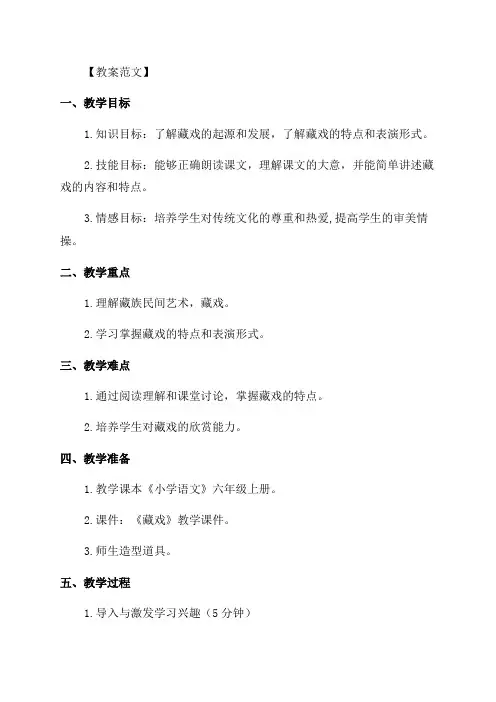 【教案范文】

一、教学目标

1.知识目标：了解藏戏的起源和发展，了解藏戏的特点和表演形式。

2.技能目标：能够正确朗读课文，理解课文的大意，并能简单讲述藏戏的内容和特点。

3.情感目标：培养学生对传统文化的尊重和热爱，提高学生的审美情操。

二、教学重点

1.理解藏族民间艺术，藏戏。

2.学习掌握藏戏的特点和表演形式。

三、教学难点

1.通过阅读理解和课堂讨论，掌握藏戏的特点。

2.培养学生对藏戏的欣赏能力。

四、教学准备

1.教学课本《小学语文》六年级上册。

2.课件：《藏戏》教学课件。

3.师生造型道具。

五、教学过程

1.导入与激发学习兴趣（5分钟）